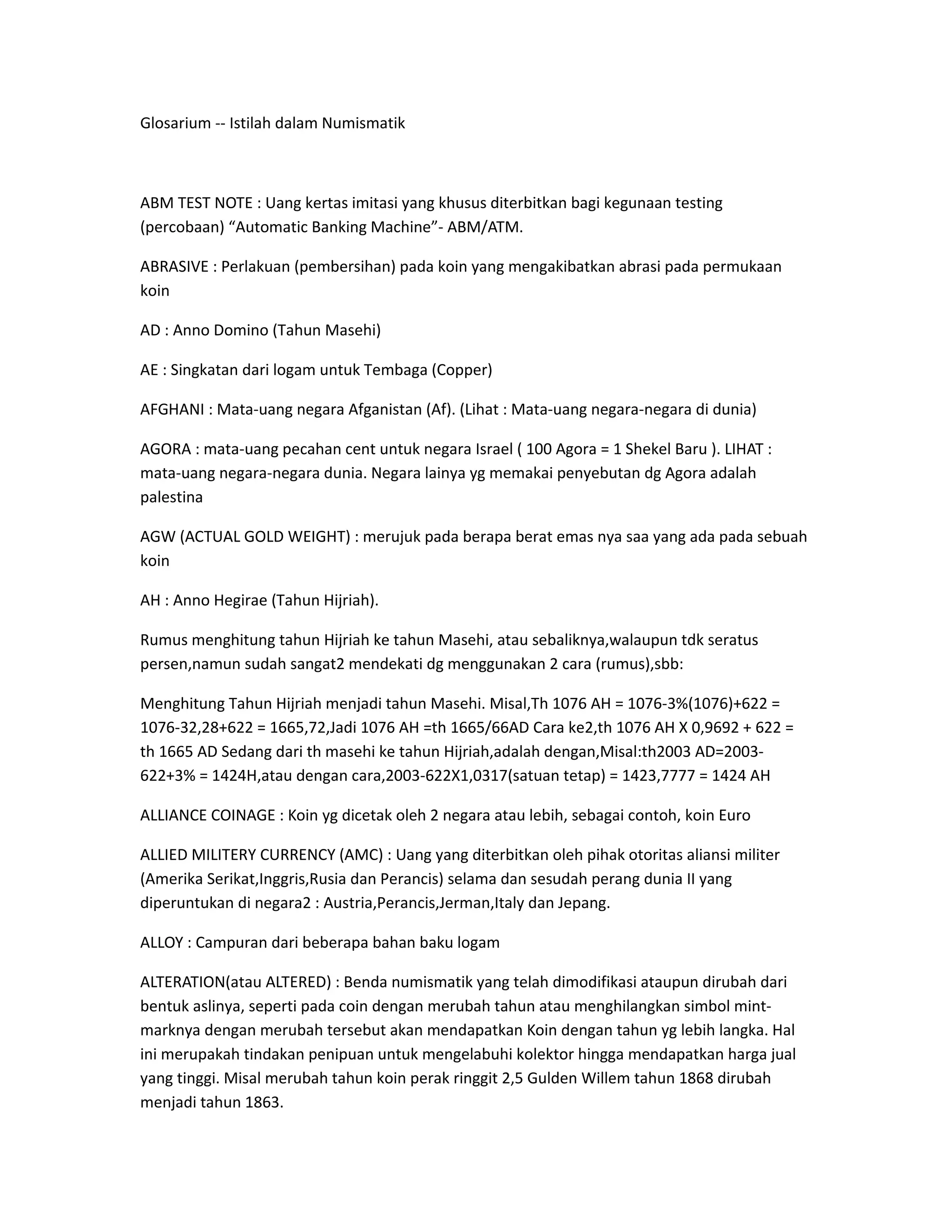 Glosarium -- Istilah dalam Numismatik

ABM TEST NOTE : Uang kertas imitasi yang khusus diterbitkan bagi kegunaan testing (percobaan) “Automatic Banking Machine”- ABM/ATM.

ABRASIVE : Perlakuan (pembersihan) pada koin yang mengakibatkan abrasi pada permukaan koin

AD : Anno Domino (Tahun Masehi)

AE : Singkatan dari logam untuk Tembaga (Copper)

AFGHANI : Mata-uang negara Afganistan (Af). (Lihat : Mata-uang negara-negara di dunia)

AGORA : mata-uang pecahan cent untuk negara Israel ( 100 Agora = 1 Shekel Baru ). LIHAT : mata-uang negara-negara dunia. Negara lainya yg memakai penyebutan dg Agora adalah palestina

AGW (ACTUAL GOLD WEIGHT) : merujuk pada berapa berat emas nya saa yang ada pada sebuah koin

AH : Anno Hegirae (Tahun Hijriah).

Rumus menghitung tahun Hijriah ke tahun Masehi, atau sebaliknya,walaupun tdk seratus persen,namun sudah sangat2 mendekati dg menggunakan 2 cara (rumus),sbb:

Menghitung Tahun Hijriah menjadi tahun Masehi. Misal,Th 1076 AH = 1076-3%(1076)+622 = 1076-32,28+622 = 1665,72,Jadi 1076 AH =th 1665/66AD Cara ke2,th 1076 AH X 0,9692 + 622 = th 1665 AD Sedang dari th masehi ke tahun Hijriah,adalah dengan,Misal:th2003 AD=2003-622+3% = 1424H,atau dengan cara,2003-622X1,0317(satuan tetap) = 1423,7777 = 1424 AH

ALLIANCE COINAGE : Koin yg dicetak oleh 2 negara atau lebih, sebagai contoh, koin Euro

ALLIED MILITERY CURRENCY (AMC) : Uang yang diterbitkan oleh pihak otoritas aliansi militer (Amerika Serikat,Inggris,Rusia dan Perancis) selama dan sesudah perang dunia II yang diperuntukan di negara2 : Austria,Perancis,Jerman,Italy dan Jepang.

ALLOY : Campuran dari beberapa bahan baku logam

ALTERATION(atau ALTERED) : Benda numismatik yang telah dimodifikasi ataupun dirubah dari bentuk aslinya, seperti pada coin dengan merubah tahun atau menghilangkan simbol mint-marknya dengan merubah tersebut akan mendapatkan Koin dengan tahun yg lebih langka. Hal ini merupakah tindakan penipuan untuk mengelabuhi kolektor hingga mendapatkan harga jual yang tinggi. Misal merubah tahun koin perak ringgit 2,5 Gulden Willem tahun 1868 dirubah menjadi tahun 1863.